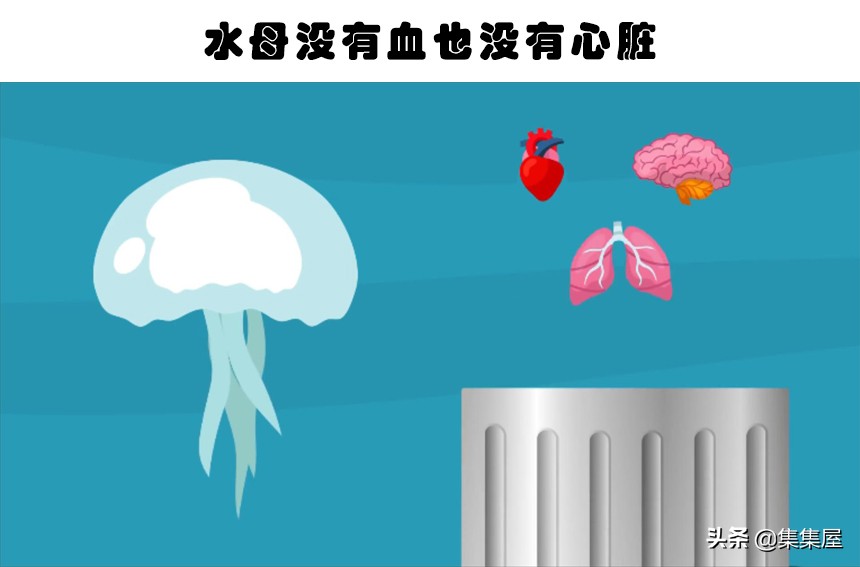 水母没有血也没有心脏

头条 @集集屋